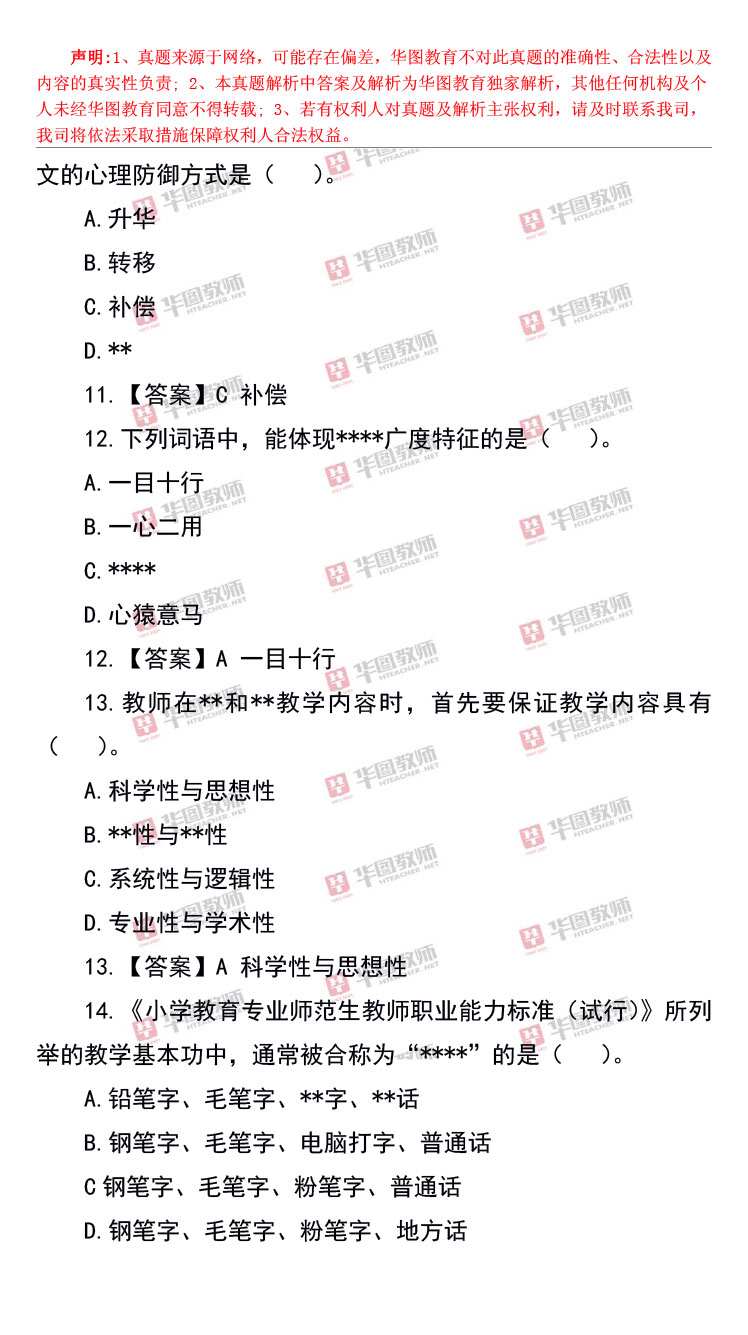 声明:1、真题来源于网络,可能存在偏差,华图教育不对此真题的准确性、合法性以及内容的真实性负责;2、本真题解析中答案及解析为华图教育独家解析,其他任何机构及个人未经华图教育同意不得转载;3、若有权利人对真题及解析主张权利,请及时联系我司,我司将依法采取措施保障权利人合法权益。

文的心理防御方式是(　)。

A.升华

B.转移

C.补偿

D.**

11.【答案】C 补偿

12.下列词语中,能体现****广度特征的是(　)。

A.一目十行

B.一心二用

C.****

D.心猿意马

12.【答案】A 一目十行

13.教师在**和**教学内容时,首先要保证教学内容具有(　)。

A.科学性与思想性

B.**性与**性

C.系统性与逻辑性

D.专业性与学术性

13.【答案】A 科学性与思想性

14.《小学教育专业师范生教师职业能力标准(试行)》所列举的教学基本功中,通常被合称为“****”的是(　)。

A.铅笔字、毛笔字、**字、**话

B.钢笔字、毛笔字、电脑打字、普通话

C钢笔字、毛笔字、粉笔字、普通话

D.钢笔字、毛笔字、粉笔字、地方话

华图教师 HTEACHER.NET